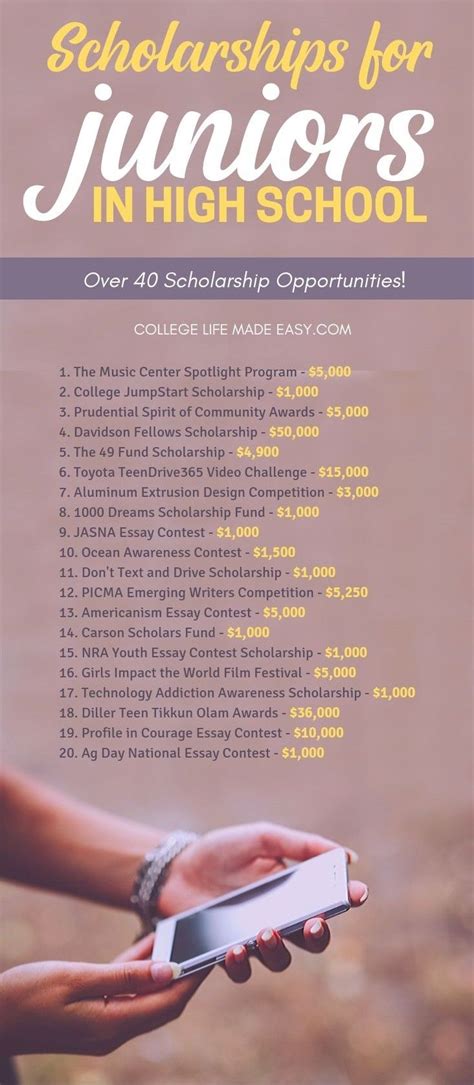 Scholarships for juniors IN HIGH SCHOOL

Over 40 Scholarship Opportunities!

COLLEGE LIFE MADE EASY.COM

1. The Music Center Spotlight Program - $5,000
2. College JumpStart Scholarship - $1,000
3. Prudential Spirit of Community Awards - $5,000
4. Davidson Fellows Scholarship - $50,000
5. The 49 Fund Scholarship - $4,900
6. Toyota TeenDrive365 Video Challenge - $15,000
7. Aluminum Extrusion Design Competition - $3,000
8. 1000 Dreams Scholarship Fund - $1,000
9. JASNA Essay Contest - $1,000
10. Ocean Awareness Contest - $1,500
11. Don't Text and Drive Scholarship - $1,000
12. PICMA Emerging Writers Competition - $5,250
13. Americanism Essay Contest - $5,000
14. Carson Scholars Fund - $1,000
15. NRA Youth Essay Contest Scholarship - $1,000
16. Girls Impact the World Film Festival - $5,000
17. Technology Addiction Awareness Scholarship - $1,000
18. Diller Teen Tikkun Olam Awards - $36,000
19. Profile in Courage Essay Contest - $10,000
20. Ag Day National Essay Contest - $1,000